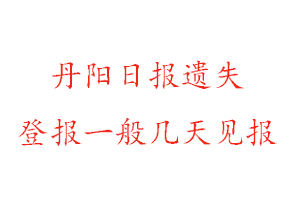 丹阳日报遗失

登报一般几天见报